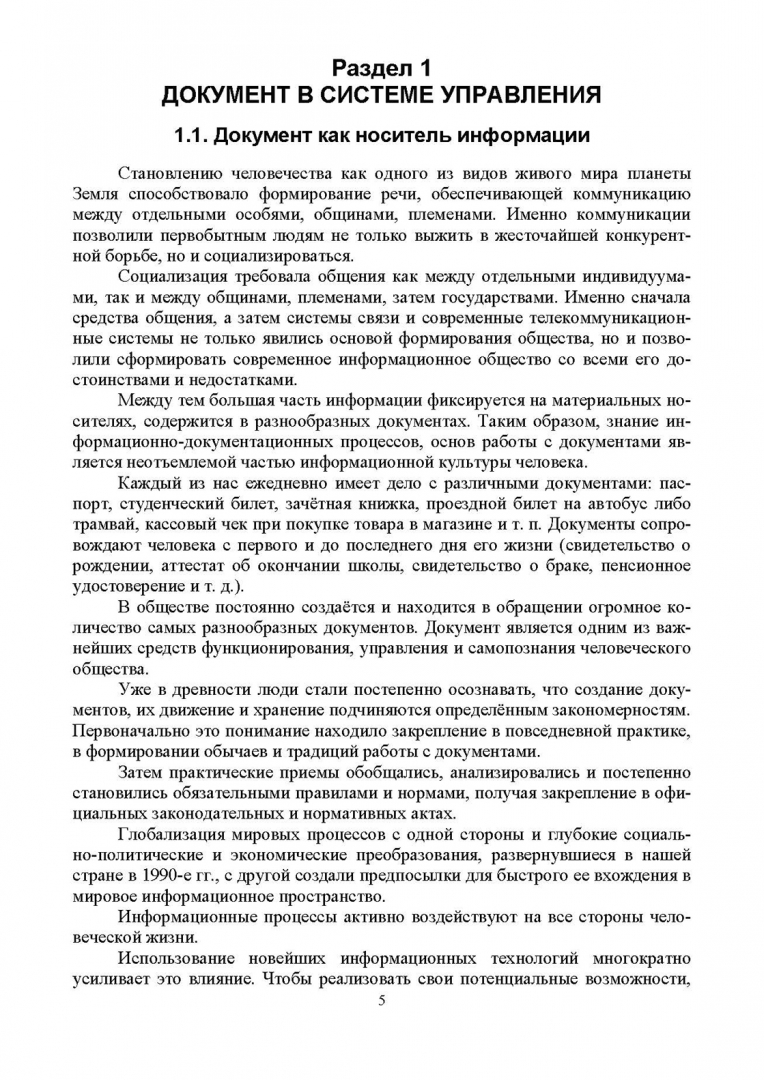 Раздел 1
ДОКУМЕНТ В СИСТЕМЕ УПРАВЛЕНИЯ

1.1. Документ как носитель информации

Становлению человечества как одного из видов живого мира планеты Земля способствовало формирование речи, обеспечивающей коммуникацию между отдельными особями, общинами, племенами. Именно коммуникации позволили первобытным людям не только выжить в жесточайшей конкурентной борьбе, но и социализироваться.

Социализация требовала общения как между отдельными индивидуумами, так и между общинами, племенами, затем государствами. Именно сначала средства общения, а затем системы связи и современные телекоммуникационные системы не только явились основой формирования общества, но и позволили сформировать современное информационное общество со всеми его достоинствами и недостатками.

Между тем большая часть информации фиксируется на материальных носителях, содержится в разнообразных документах. Таким образом, знание информационно-документационных процессов, основ работы с документами является неотъемлемой частью информационной культуры человека.

Каждый из нас ежедневно имеет дело с различными документами: паспорт, студенческий билет, зачётная книжка, проездной билет на автобус либо трамвай, кассовый чек при покупке товара в магазине и т. п. Документы сопровождают человека с первого и до последнего дня его жизни (свидетельство о рождении, аттестат об окончании школы, свидетельство о браке, пенсионное удостоверение и т. д.).

В обществе постоянно создаётся и находится в обращении огромное количество самых разнообразных документов. Документ является одним из важнейших средств функционирования, управления и самопознания человеческого общества.

Уже в древности люди стали постепенно осознавать, что создание документов, их движение и хранение подчиняются определённым закономерностям. Первоначально это понимание находило закрепление в повседневной практике, в формировании обычаев и традиций работы с документами.

Затем практические приемы обобщались, анализировались и постепенно становились обязательными правилами и нормами, получая закрепление в официальных законодательных и нормативных актах.

Глобализация мировых процессов с одной стороны и глубокие социально-политические и экономические преобразования, развернувшиеся в нашей стране в 1990-е гг., с другой создали предпосылки для быстрого ее вхождения в мировое информационное пространство.

Информационные процессы активно воздействуют на все стороны человеческой жизни.

Использование новейших информационных технологий многократно усиливает это влияние. Чтобы реализовать свои потенциальные возможности,

5